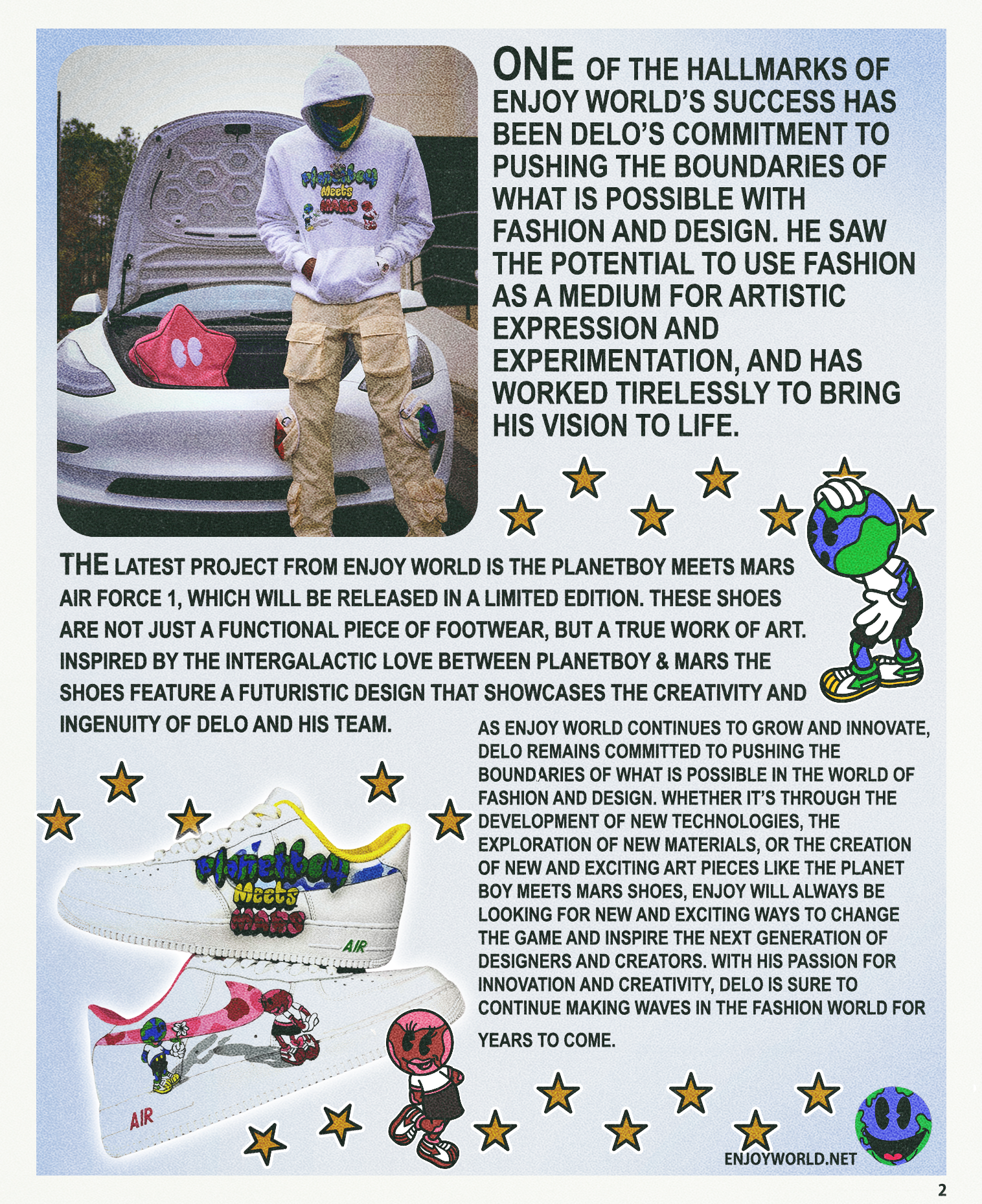 Planetboy Meets MARS

ONE OF THE HALLMARKS OF ENJOY WORLD'S SUCCESS HAS BEEN DELO'S COMMITMENT TO PUSHING THE BOUNDARIES OF WHAT IS POSSIBLE WITH FASHION AND DESIGN. HE SAW THE POTENTIAL TO USE FASHION AS A MEDIUM FOR ARTISTIC EXPRESSION AND EXPERIMENTATION, AND HAS WORKED TIRELESSLY TO BRING HIS VISION TO LIFE.

THE LATEST PROJECT FROM ENJOY WORLD IS THE PLANETBOY MEETS MARS AIR FORCE 1, WHICH WILL BE RELEASED IN A LIMITED EDITION. THESE SHOES ARE NOT JUST A FUNCTIONAL PIECE OF FOOTWEAR, BUT A TRUE WORK OF ART. INSPIRED BY THE INTERGALACTIC LOVE BETWEEN PLANETBOY & MARS THE SHOES FEATURE A FUTURISTIC DESIGN THAT SHOWCASES THE CREATIVITY AND INGENUITY OF DELO AND HIS TEAM.

Planetboy Meets MARS

AIR

AIR

AS ENJOY WORLD CONTINUES TO GROW AND INNOVATE, DELO REMAINS COMMITTED TO PUSHING THE BOUNDARIES OF WHAT IS POSSIBLE IN THE WORLD OF FASHION AND DESIGN. WHETHER IT'S THROUGH THE DEVELOPMENT OF NEW TECHNOLOGIES, THE EXPLORATION OF NEW MATERIALS, OR THE CREATION OF NEW AND EXCITING ART PIECES LIKE THE PLANET BOY MEETS MARS SHOES, ENJOY WILL ALWAYS BE LOOKING FOR NEW AND EXCITING WAYS TO CHANGE THE GAME AND INSPIRE THE NEXT GENERATION OF DESIGNERS AND CREATORS. WITH HIS PASSION FOR INNOVATION AND CREATIVITY, DELO IS SURE TO CONTINUE MAKING WAVES IN THE FASHION WORLD FOR YEARS TO COME.

ENJOYWORLD.NET

2